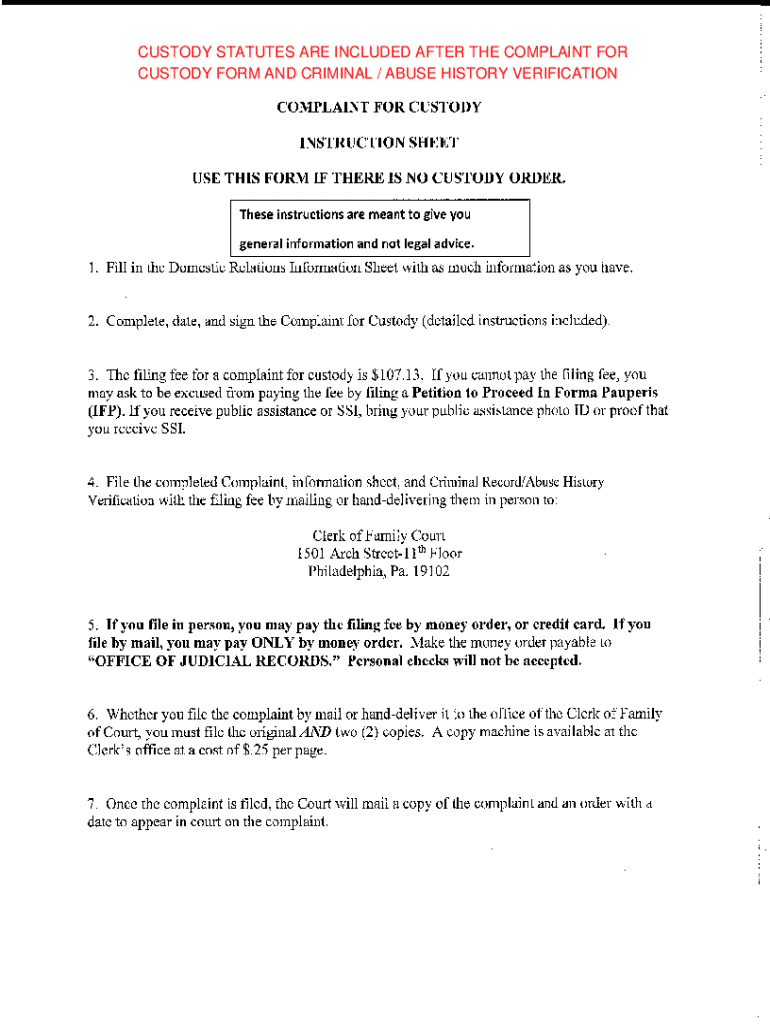 CUSTODY STATUTES ARE INCLUDED AFTER THE COMPLAINT FOR CUSTODY FORM AND CRIMINAL / ABUSE HISTORY VERIFICATION

COMPLAINT FOR CUSTODY

INSTRUCTION SHEET

USE THIS FORM IF THERE IS NO CUSTODY ORDER.

These instructions are meant to give you general information and not legal advice.

1. Fill in the Domestic Relations Information Sheet with as much information as you have.

2. Complete, date, and sign the Complaint for Custody (detailed instructions included).

3. The filing fee for a complaint for custody is $107.13. If you cannot pay the filing fee, you may ask to be excused from paying the fee by filing a Petition to Proceed In Forma Pauperis (IFP). If you receive public assistance or SSI, bring your public assistance photo ID or proof that you receive SSI.

4. File the completed Complaint, information sheet, and Criminal Record/Abuse History Verification with the filing fee by mailing or hand-delivering them in person to:

Clerk of Family Court
1501 Arch Street-11$^{th}$ Floor
Philadelphia, Pa. 19102

5. If you file in person, you may pay the filing fee by money order, or credit card. If you file by mail, you may pay ONLY by money order. Make the money order payable to "OFFICE OF JUDICIAL RECORDS." Personal checks will not be accepted.

6. Whether you file the complaint by mail or hand-deliver it to the office of the Clerk of Family of Court, you must file the original AND two (2) copies. A copy machine is available at the Clerk's office at a cost of $.25 per page.

7. Once the complaint is filed, the Court will mail a copy of the complaint and an order with a date to appear in court on the complaint.